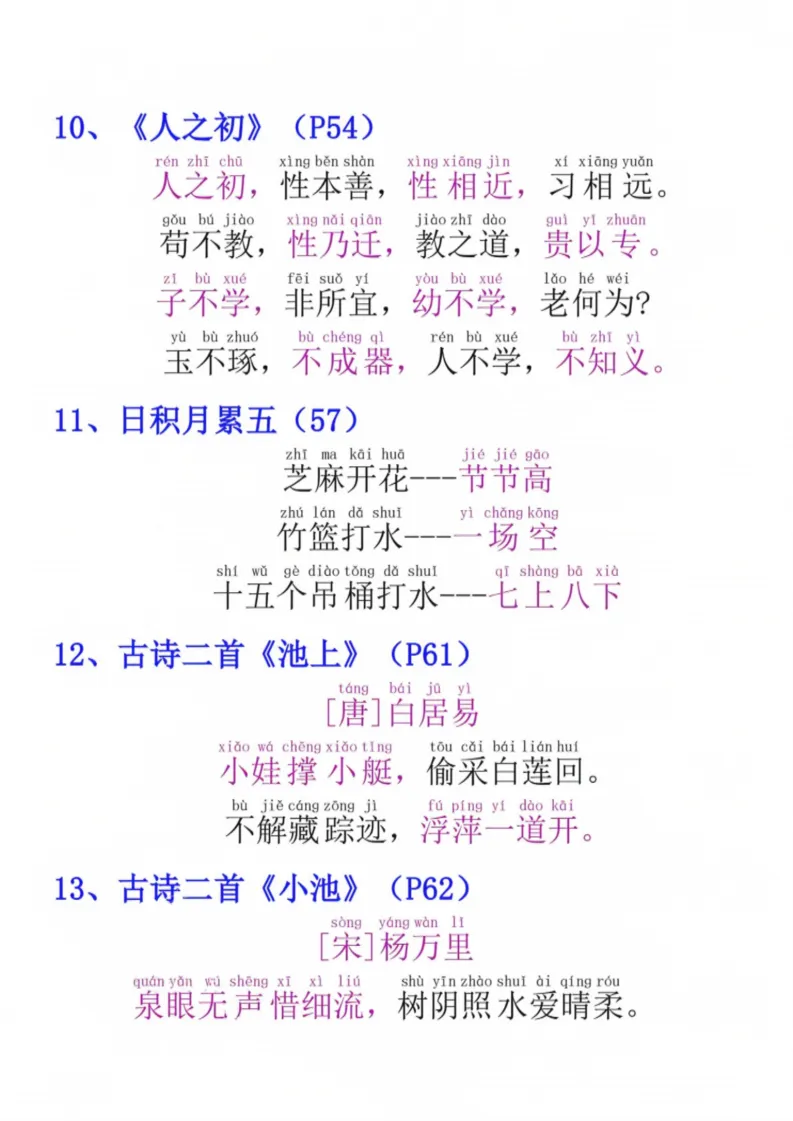 10、《人之初》（P54）

rén zhī chū xìng běn shàn xìng xiāng jìn xí xiāng yuǎn
人之初，性本善，性相近，习相远。

gǒu bú jiào xìng nǎi qiān jiào zhī dào guì yǐ zhuān
苟不教，性乃迁，教之道，贵以专。

zǐ bù xué fēi suǒ yí yòu bù xué lǎo hé wéi
子不学，非所宜，幼不学，老何为？

yù bù zhuó bù chéng qì rén bù xué bù zhī yì
玉不琢，不成器，人不学，不知义。

11、日积月累五（57）

zhī ma kāi huā jié jié gāo
芝麻开花---节节高

zhú lán dǎ shuǐ yì chǎng kōng
竹篮打水---一场空

shí wǔ gè diào tǒng dǎ shuǐ qī shàng bā xià
十五个吊桶打水---七上八下

12、古诗二首《池上》（P61）

táng bái jū yì
[唐]白居易

xiǎo wá chēng xiǎo tǐng tōu cǎi bái lián huí
小娃撑小艇，偷采白莲回。

bù jiě cáng zōng jì fú píng yí dào kāi
不解藏踪迹，浮萍一道开。

13、古诗二首《小池》（P62）

sòng yáng wàn lǐ
[宋]杨万里

quán yǎn wú shēng xī xì liú shù yīn zhào shuǐ ài qíng róu
泉眼无声惜细流，树阴照水爱晴柔。